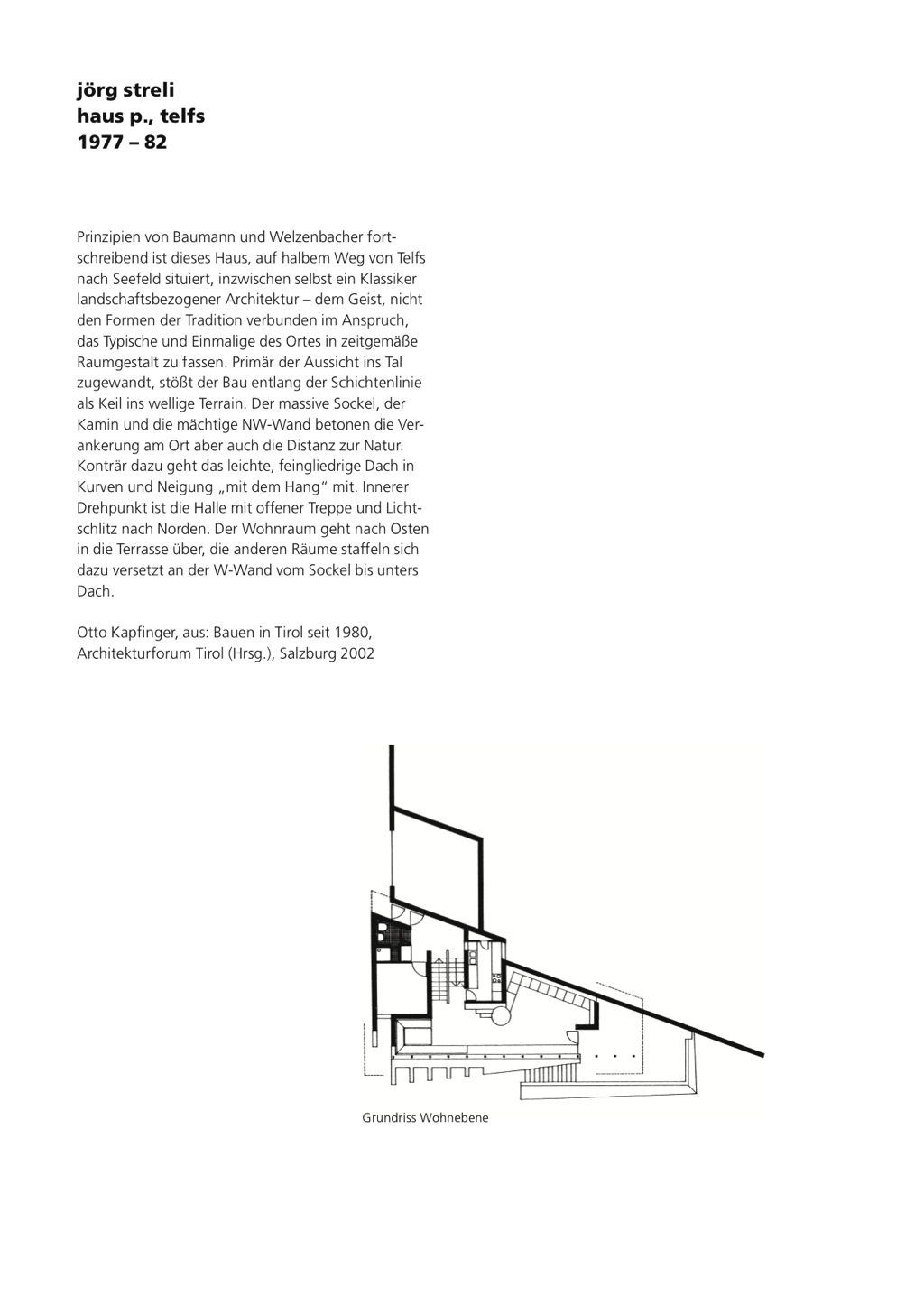 jörg streli
haus p., telfs
1977 – 82

Prinzipien von Baumann und Welzenbacher fortschreibend ist dieses Haus, auf halbem Weg von Telfs nach Seefeld situiert, inzwischen selbst ein Klassiker landschaftsbezogener Architektur – dem Geist, nicht den Formen der Tradition verbunden im Anspruch, das Typische und Einmalige des Ortes in zeitgemäße Raumgestalt zu fassen. Primär der Aussicht ins Tal zugewandt, stößt der Bau entlang der Schichtenlinie als Keil ins wellige Terrain. Der massive Sockel, der Kamin und die mächtige NW-Wand betonen die Verankerung am Ort aber auch die Distanz zur Natur. Konträr dazu geht das leichte, feingliedrige Dach in Kurven und Neigung „mit dem Hang“ mit. Innerer Drehpunkt ist die Halle mit offener Treppe und Lichtschlitz nach Norden. Der Wohnraum geht nach Osten in die Terrasse über, die anderen Räume staffeln sich dazu versetzt an der W-Wand vom Sockel bis unters Dach.

Otto Kapfinger, aus: Bauen in Tirol seit 1980, Architekturforum Tirol (Hrsg.), Salzburg 2002

Grundriss Wohnebene